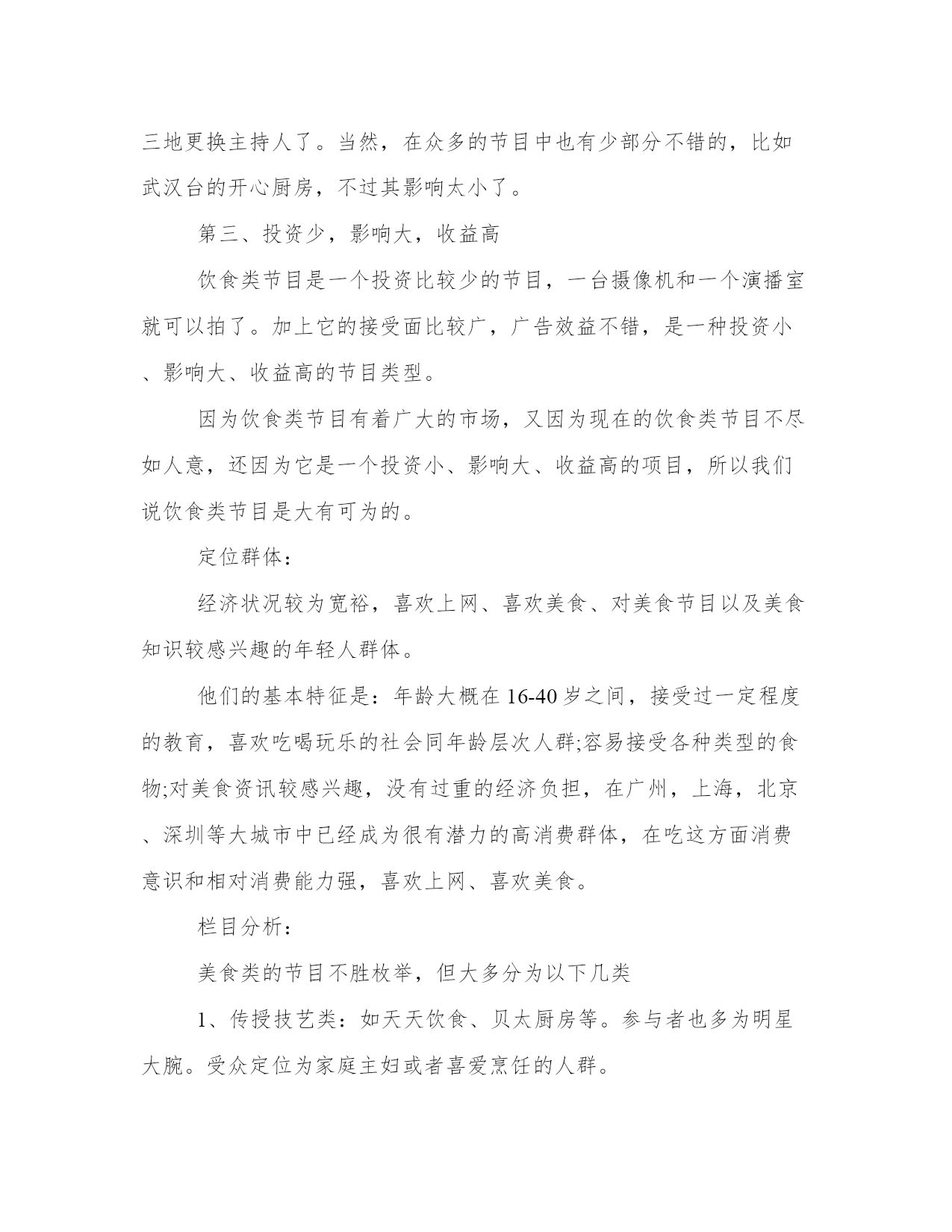 三地更换主持人了。当然，在众多的节目中也有少部分不错的，比如武汉台的开心厨房，不过其影响太小了。

第三、投资少，影响大，收益高

饮食类节目是一个投资比较少的节目，一台摄像机和一个演播室就可以拍了。加上它的接受面比较广，广告效益不错，是一种投资小、影响大、收益高的节目类型。

因为饮食类节目有着广大的市场，又因为现在的饮食类节目不尽如人意，还因为它是一个投资小、影响大、收益高的项目，所以我们说饮食类节目是大有可为的。

定位群体：

经济状况较为宽裕，喜欢上网、喜欢美食、对美食节目以及美食知识较感兴趣的年轻人群体。

他们的基本特征是：年龄大概在16-40岁之间，接受过一定程度的教育，喜欢吃喝玩乐的社会同年龄层次人群;容易接受各种类型的食物;对美食资讯较感兴趣，没有过重的经济负担，在广州，上海，北京、深圳等大城市中已经成为很有潜力的高消费群体，在吃这方面消费意识和相对消费能力强，喜欢上网、喜欢美食。

栏目分析：

美食类的节目不胜枚举，但大多分为以下几类

1、传授技艺类：如天天饮食、贝太厨房等。参与者也多为明星大腕。受众定位为家庭主妇或者喜爱烹饪的人群。